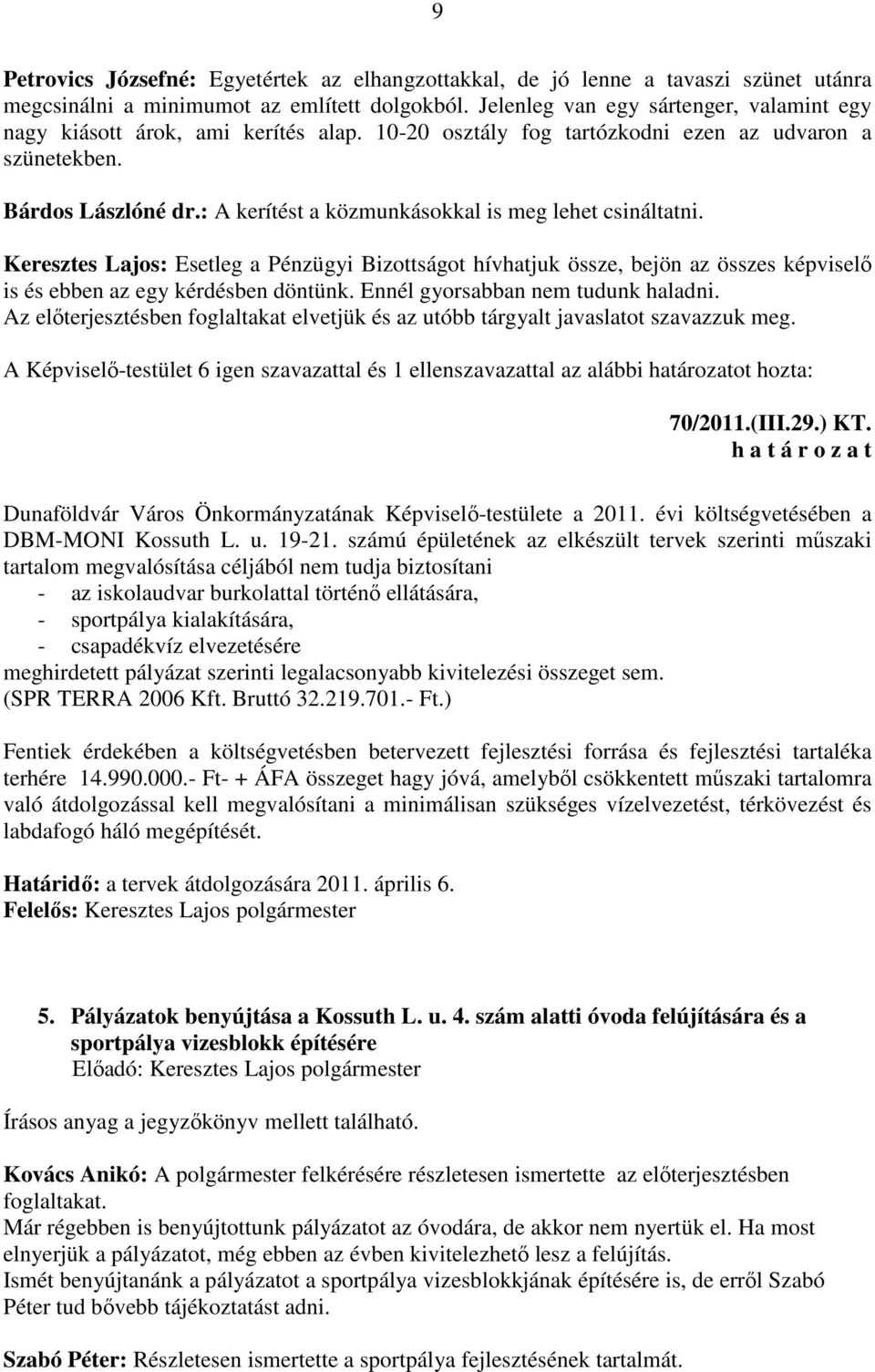 9

Petrovics Józsefné: Egyetértek az elhangzottakkal, de jó lenne a tavaszi szünet utánra megcsinálni a minimumot az említett dolgokból. Jelenleg van egy sártenger, valamint egy nagy kiásott árok, ami kerítés alap. 10-20 osztály fog tartózkodni ezen az udvaron a szünetekben.

Bárdos Lászlóné dr.: A kerítést a közmunkásokkal is meg lehet csináltatni.

Keresztes Lajos: Esetleg a Pénzügyi Bizottságot hívhatjuk össze, bejön az összes képviselő is és ebben az egy kérdésben döntünk. Ennél gyorsabban nem tudunk haladni.
Az előterjesztésben foglaltakat elvetjük és az utóbb tárgyalt javaslatot szavazzuk meg.

A Képviselő-testület 6 igen szavazattal és 1 ellenszavazattal az alábbi határozatot hozta:

70/2011.(III.29.) KT.
h a t á r o z a t

Dunaföldvár Város Önkormányzatának Képviselő-testülete a 2011. évi költségvetésében a DBM-MONI Kossuth L. u. 19-21. számú épületének az elkészült tervek szerinti műszaki tartalom megvalósítása céljából nem tudja biztosítani
- az iskolaudvar burkolattal történő ellátására,
- sportpálya kialakítására,
- csapadékvíz elvezetésére
meghirdetett pályázat szerinti legalacsonyabb kivitelezési összeget sem.
(SPR TERRA 2006 Kft. Bruttó 32.219.701.- Ft.)

Fentiek érdekében a költségvetésben betervezett fejlesztési forrása és fejlesztési tartaléka terhére 14.990.000.- Ft- + ÁFA összeget hagy jóvá, amelyből csökkentett műszaki tartalomra való átdolgozással kell megvalósítani a minimálisan szükséges vízelvezetést, térkövezést és labdafogó háló megépítését.

Határidő: a tervek átdolgozására 2011. április 6.
Felelős: Keresztes Lajos polgármester

5. Pályázatok benyújtása a Kossuth L. u. 4. szám alatti óvoda felújítására és a sportpálya vizesblokk építésére
Előadó: Keresztes Lajos polgármester

Írásos anyag a jegyzőkönyv mellett található.

Kovács Anikó: A polgármester felkérésére részletesen ismertette az előterjesztésben foglaltakat.
Már régebben is benyújtottunk pályázatot az óvodára, de akkor nem nyertük el. Ha most elnyerjük a pályázatot, még ebben az évben kivitelezhető lesz a felújítás.
Ismét benyújtanánk a pályázatot a sportpálya vizesblokkjának építésére is, de erről Szabó Péter tud bővebb tájékoztatást adni.

Szabó Péter: Részletesen ismertette a sportpálya fejlesztésének tartalmát.